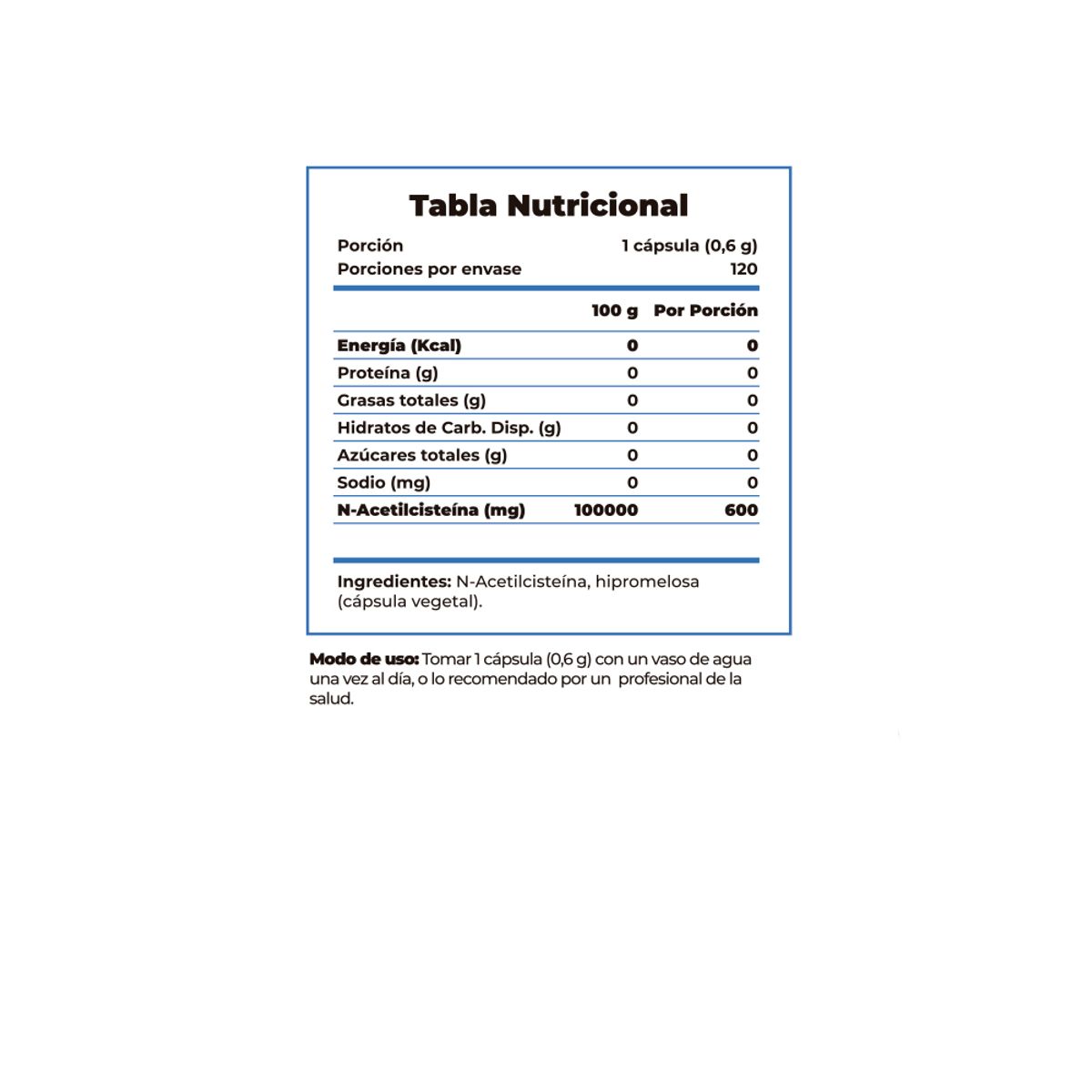 Tabla Nutricional

Porción 1 cápsula (0,6 g)
Porciones por envase 120

| | 100 g | Por Porción |
|---|---|---|
| Energía (Kcal) | 0 | 0 |
| Proteína (g) | 0 | 0 |
| Grasas totales (g) | 0 | 0 |
| Hidratos de Carb. Disp. (g) | 0 | 0 |
| Azúcares totales (g) | 0 | 0 |
| Sodio (mg) | 0 | 0 |
| N-Acetilcisteína (mg) | 100000 | 600 |

Ingredientes: N-Acetilcisteína, hipromelosa (cápsula vegetal).

Modo de uso: Tomar 1 cápsula (0,6 g) con un vaso de agua una vez al día, o lo recomendado por un profesional de la salud.